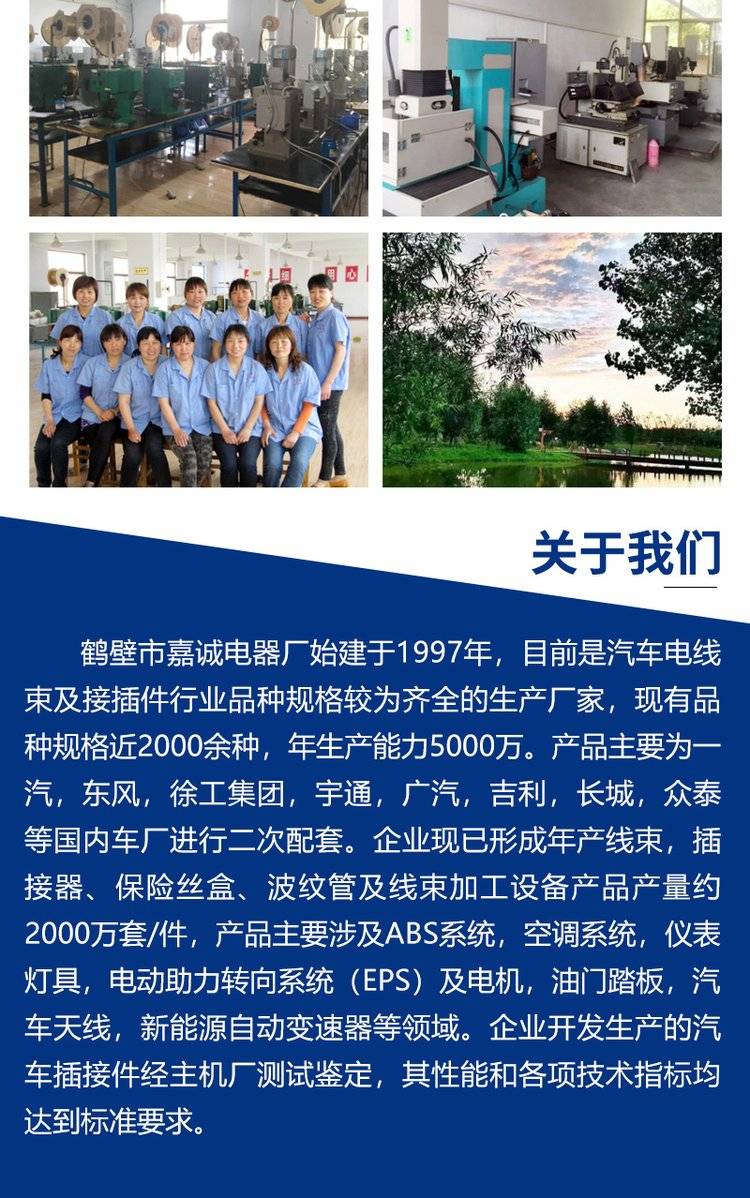 关于我们

鹤壁市嘉诚电器厂始建于1997年，目前是汽车电线束及接插件行业品种规格较为齐全的生产厂家，现有品种规格近2000余种，年生产能力5000万。产品主要为一汽，东风，徐工集团，宇通，广汽，吉利，长城，众泰等国内车厂进行二次配套。企业现已形成年产线束，插接器、保险丝盒、波纹管及线束加工设备产品产量约2000万套/件，产品主要涉及ABS系统，空调系统，仪表灯具，电动助力转向系统（EPS）及电机，油门踏板，汽车天线，新能源自动变速器等领域。企业开发生产的汽车插接件经主机厂测试鉴定，其性能和各项技术指标均达到标准要求。